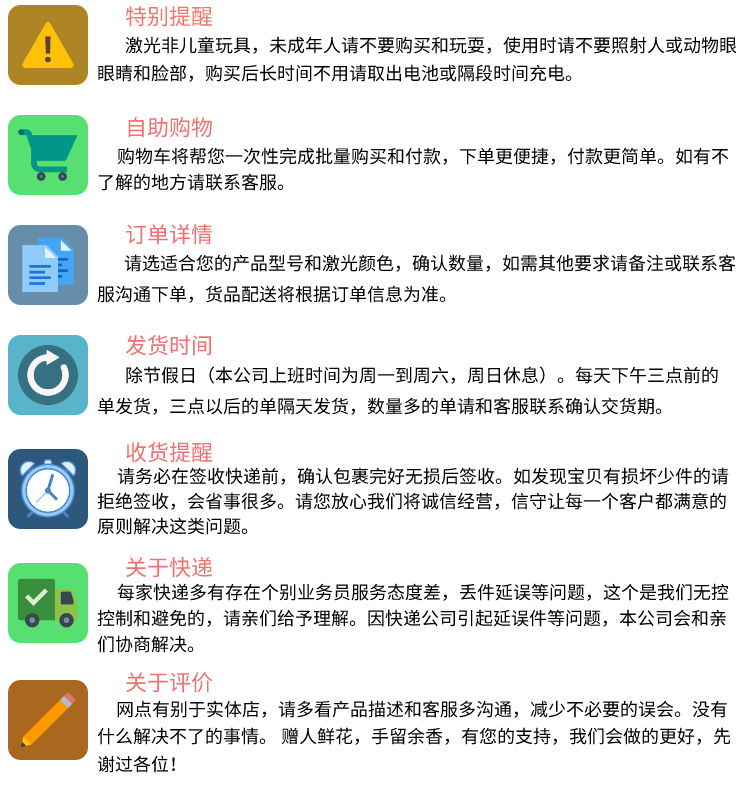 特别提醒

激光非儿童玩具，未成年人请不要购买和玩耍，使用时请不要照射人或动物眼眼睛和脸部，购买后长时间不用请取出电池或隔段时间充电。

自助购物

购物车将帮您一次性完成批量购买和付款，下单更便捷，付款更简单。如有不了解的地方请联系客服。

订单详情

请选适合您的产品型号和激光颜色，确认数量，如需其他要求请备注或联系客服沟通下单，货品配送将根据订单信息为准。

发货时间

除节假日（本公司上班时间为周一到周六，周日休息）。每天下午三点前的单发货，三点以后的单隔天发货，数量多的单请和客服联系确认交货期。

收货提醒

请务必在签收快递前，确认包裹完好无损后签收。如发现宝贝有损坏少件的请拒绝签收，会省事很多。请您放心我们将诚信经营，信守让每一个客户都满意的原则解决这类问题。

关于快递

每家快递多有存在个别业务员服务态度差，丢件延误等问题，这个是我们无控控制和避免的，请亲们给予理解。因快递公司引起延误件等问题，本公司会和亲们协商解决。

关于评价

网点有别于实体店，请多看产品描述和客服多沟通，减少不必要的误会。没有什么解决不了的事情。 赠人鲜花，手留余香，有您的支持，我们会做的更好，先谢过各位！